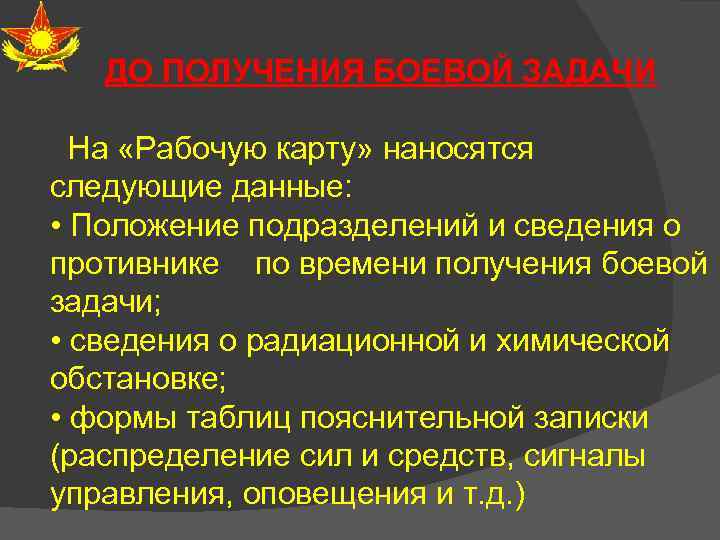 ДО ПОЛУЧЕНИЯ БОЕВОЙ ЗАДАЧИ

На «Рабочую карту» наносятся следующие данные:
• Положение подразделений и сведения о противнике по времени получения боевой задачи;
• сведения о радиационной и химической обстановке;
• формы таблиц пояснительной записки (распределение сил и средств, сигналы управления, оповещения и т.д.)